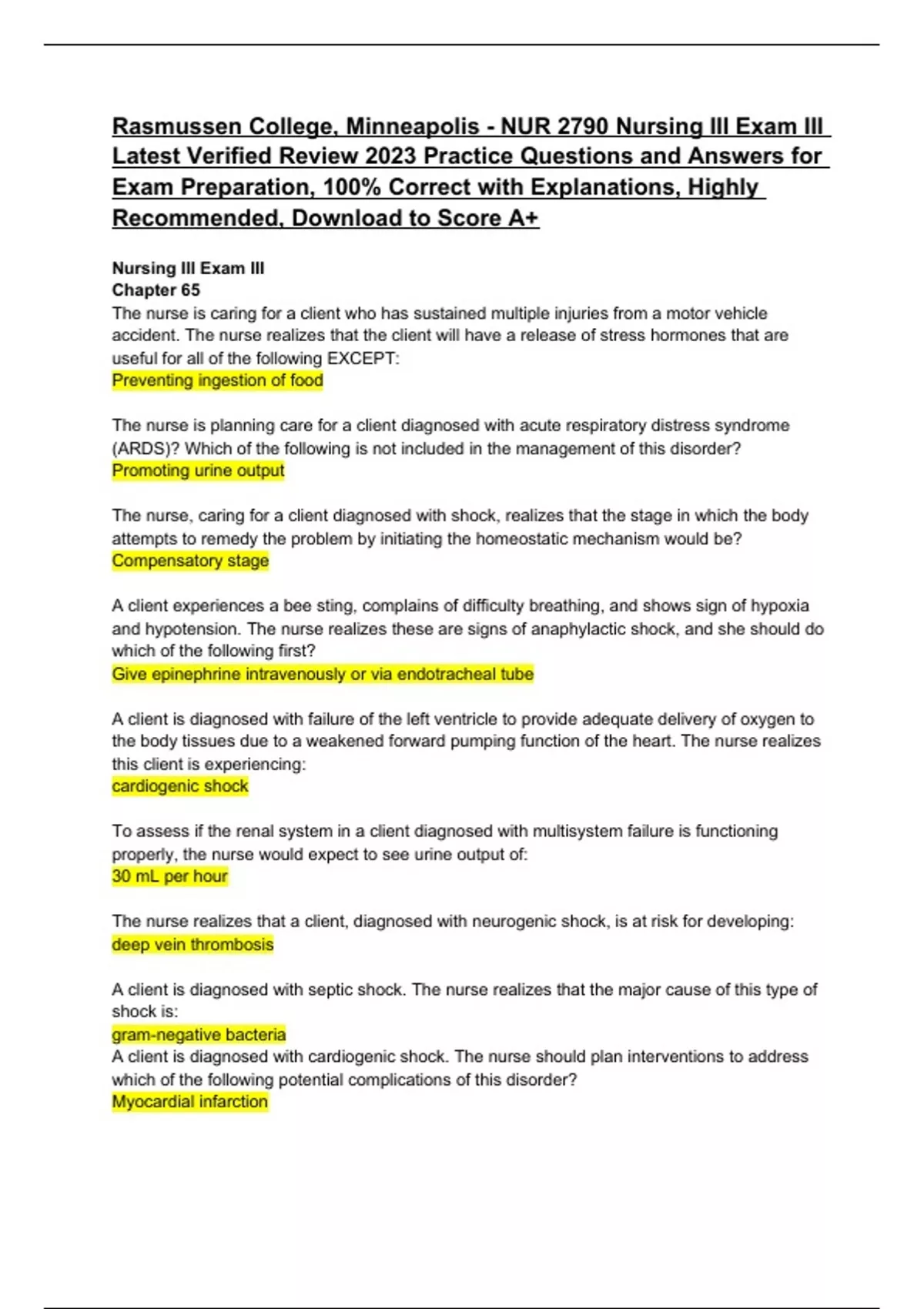 Rasmussen College, Minneapolis - NUR 2790 Nursing III Exam III Latest Verified Review 2023 Practice Questions and Answers for Exam Preparation, 100% Correct with Explanations, Highly Recommended, Download to Score A+

Nursing III Exam III
Chapter 65
The nurse is caring for a client who has sustained multiple injuries from a motor vehicle accident. The nurse realizes that the client will have a release of stress hormones that are useful for all of the following EXCEPT:
Preventing ingestion of food

The nurse is planning care for a client diagnosed with acute respiratory distress syndrome (ARDS)? Which of the following is not included in the management of this disorder?
Promoting urine output

The nurse, caring for a client diagnosed with shock, realizes that the stage in which the body attempts to remedy the problem by initiating the homeostatic mechanism would be?
Compensatory stage

A client experiences a bee sting, complains of difficulty breathing, and shows sign of hypoxia and hypotension. The nurse realizes these are signs of anaphylactic shock, and she should do which of the following first?
Give epinephrine intravenously or via endotracheal tube

A client is diagnosed with failure of the left ventricle to provide adequate delivery of oxygen to the body tissues due to a weakened forward pumping function of the heart. The nurse realizes this client is experiencing:
cardiogenic shock

To assess if the renal system in a client diagnosed with multisystem failure is functioning properly, the nurse would expect to see urine output of:
30 mL per hour

The nurse realizes that a client, diagnosed with neurogenic shock, is at risk for developing:
deep vein thrombosis

A client is diagnosed with septic shock. The nurse realizes that the major cause of this type of shock is:
gram-negative bacteria
A client is diagnosed with cardiogenic shock. The nurse should plan interventions to address which of the following potential complications of this disorder?
Myocardial infarction